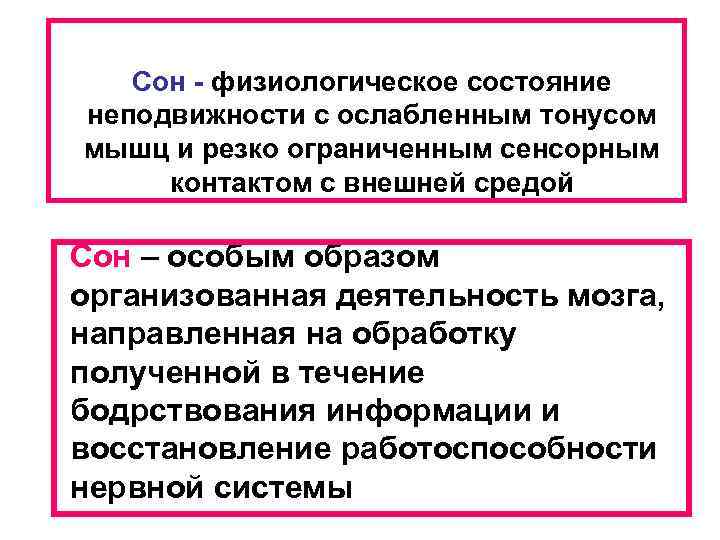 Сон - физиологическое состояние неподвижности с ослабленным тонусом мышц и резко ограниченным сенсорным контактом с внешней средой

Сон – особым образом организованная деятельность мозга, направленная на обработку полученной в течение бодрствования информации и восстановление работоспособности нервной системы